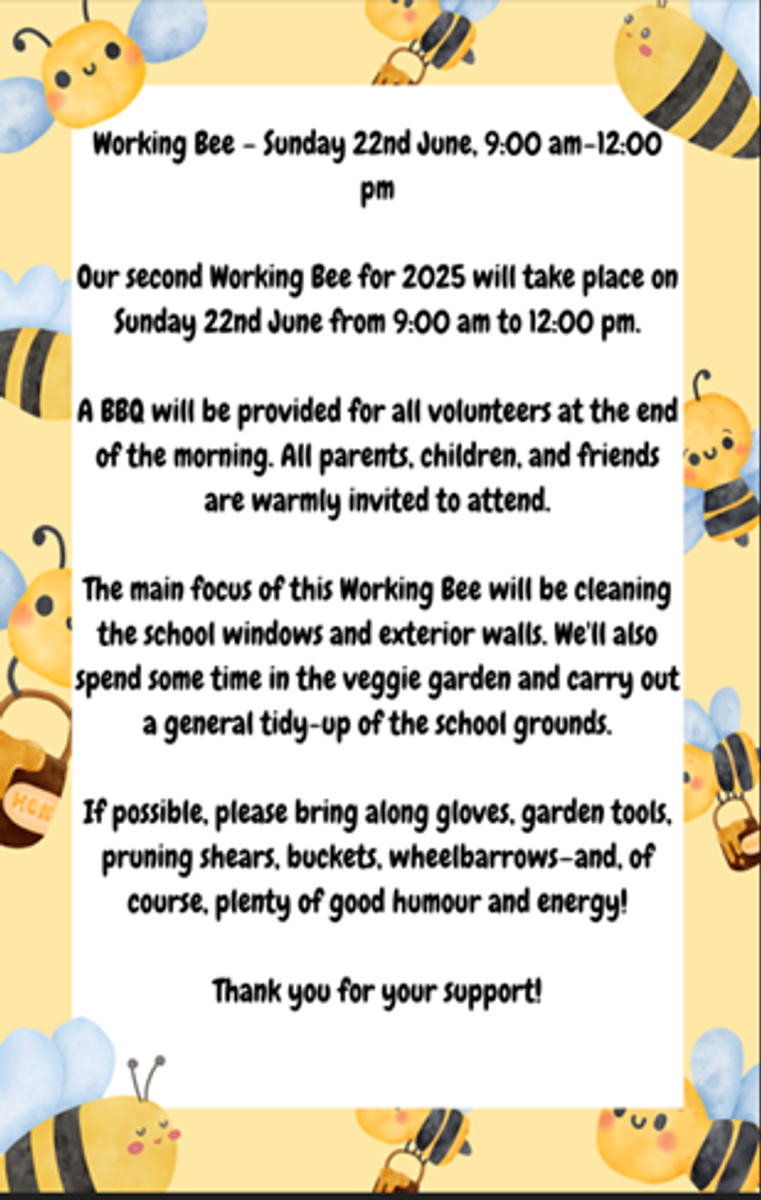 Working Bee - Sunday 22nd June, 9:00 am-12:00 pm

Our second Working Bee for 2025 will take place on Sunday 22nd June from 9:00 am to 12:00 pm.

A BBQ will be provided for all volunteers at the end of the morning. All parents, children, and friends are warmly invited to attend.

The main focus of this Working Bee will be cleaning the school windows and exterior walls. We'll also spend some time in the veggie garden and carry out a general tidy-up of the school grounds.

If possible, please bring along gloves, garden tools, pruning shears, buckets, wheelbarrows-and, of course, plenty of good humour and energy!

Thank you for your support!

HON